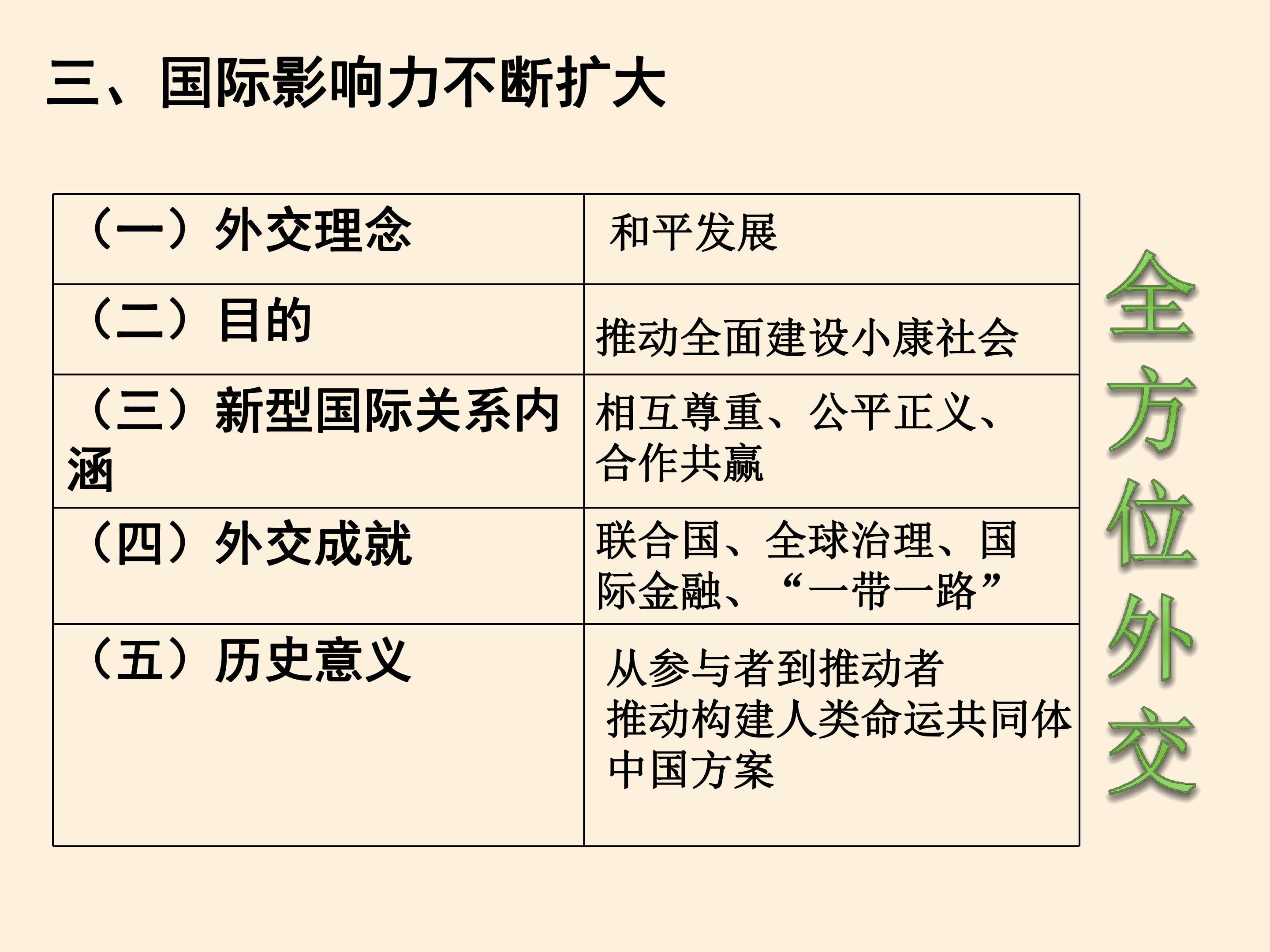 三、国际影响力不断扩大

| （一）外交理念 | 和平发展 |
|---|---|
| （二）目的 | 推动全面建设小康社会 |
| （三）新型国际关系内涵 | 相互尊重、公平正义、合作共赢 |
| （四）外交成就 | 联合国、全球治理、国际金融、“一带一路” |
| （五）历史意义 | 从参与者到推动者 推动构建人类命运共同体 中国方案 |

全方位外交